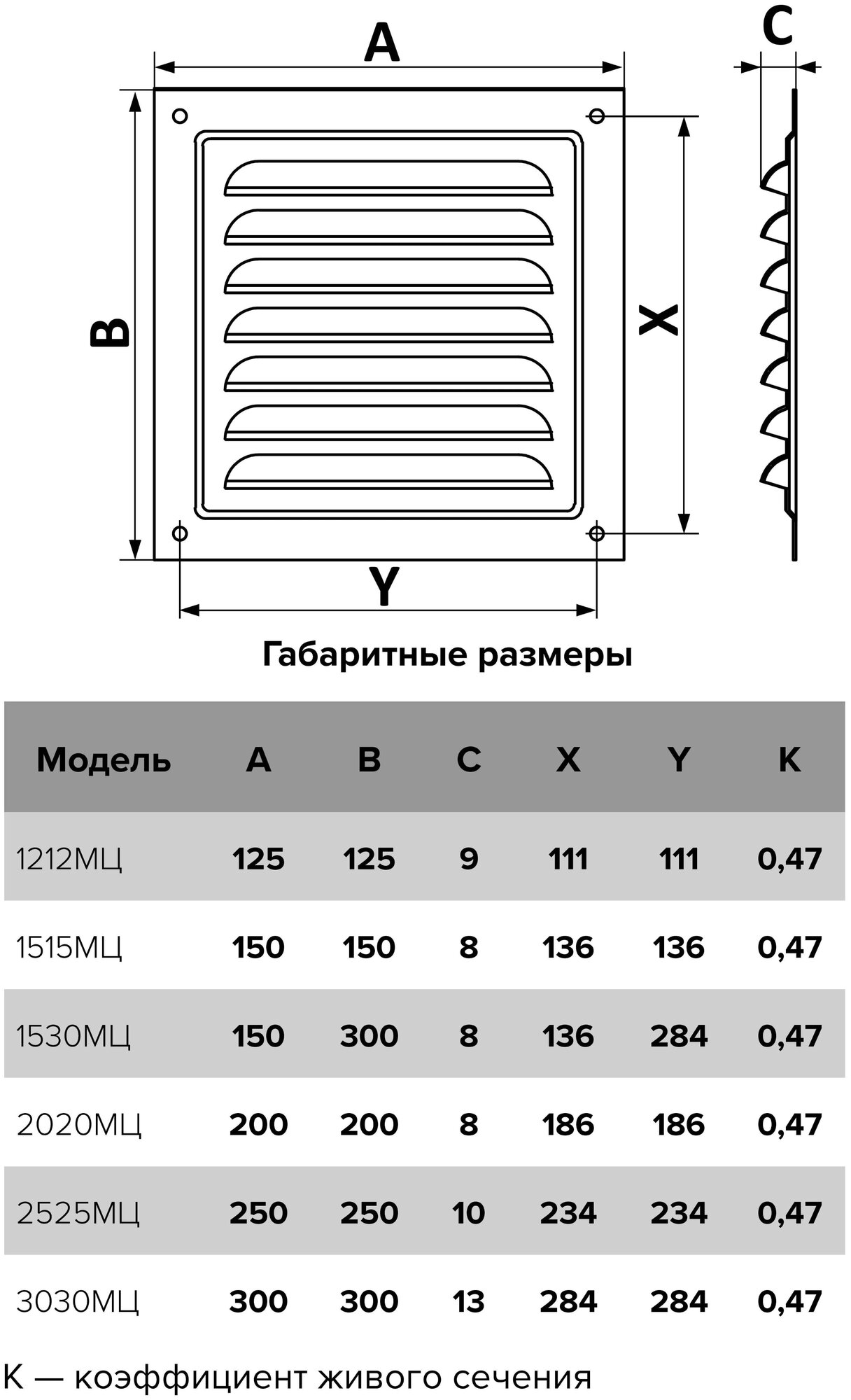 A

C

B

X

Y

Габаритные размеры

| Модель | A | B | C | X | Y | K |
|---|---|---|---|---|---|---|
| 1212МЦ | 125 | 125 | 9 | 111 | 111 | 0,47 |
| 1515МЦ | 150 | 150 | 8 | 136 | 136 | 0,47 |
| 1530МЦ | 150 | 300 | 8 | 136 | 284 | 0,47 |
| 2020МЦ | 200 | 200 | 8 | 186 | 186 | 0,47 |
| 2525МЦ | 250 | 250 | 10 | 234 | 234 | 0,47 |
| 3030МЦ | 300 | 300 | 13 | 284 | 284 | 0,47 |

K — коэффициент живого сечения